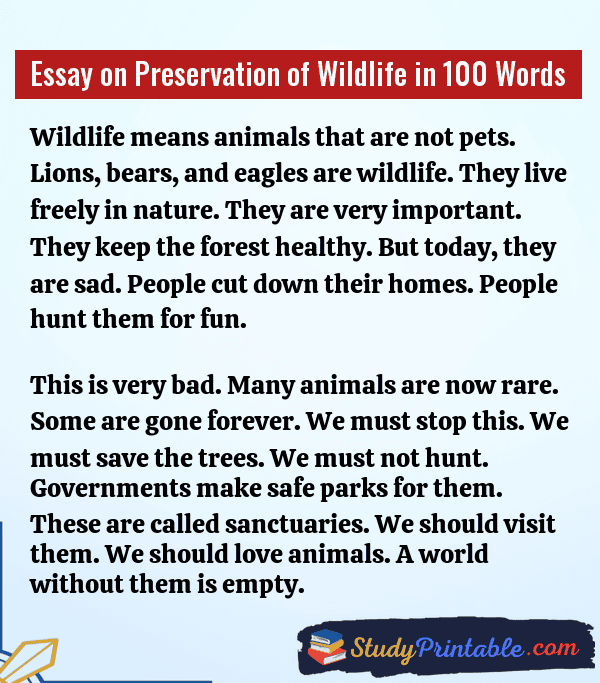 Essay on Preservation of Wildlife in 100 Words

Wildlife means animals that are not pets. Lions, bears, and eagles are wildlife. They live freely in nature. They are very important. They keep the forest healthy. But today, they are sad. People cut down their homes. People hunt them for fun.

This is very bad. Many animals are now rare. Some are gone forever. We must stop this. We must save the trees. We must not hunt. Governments make safe parks for them. These are called sanctuaries. We should visit them. We should love animals. A world without them is empty.

StudyPrintable.com